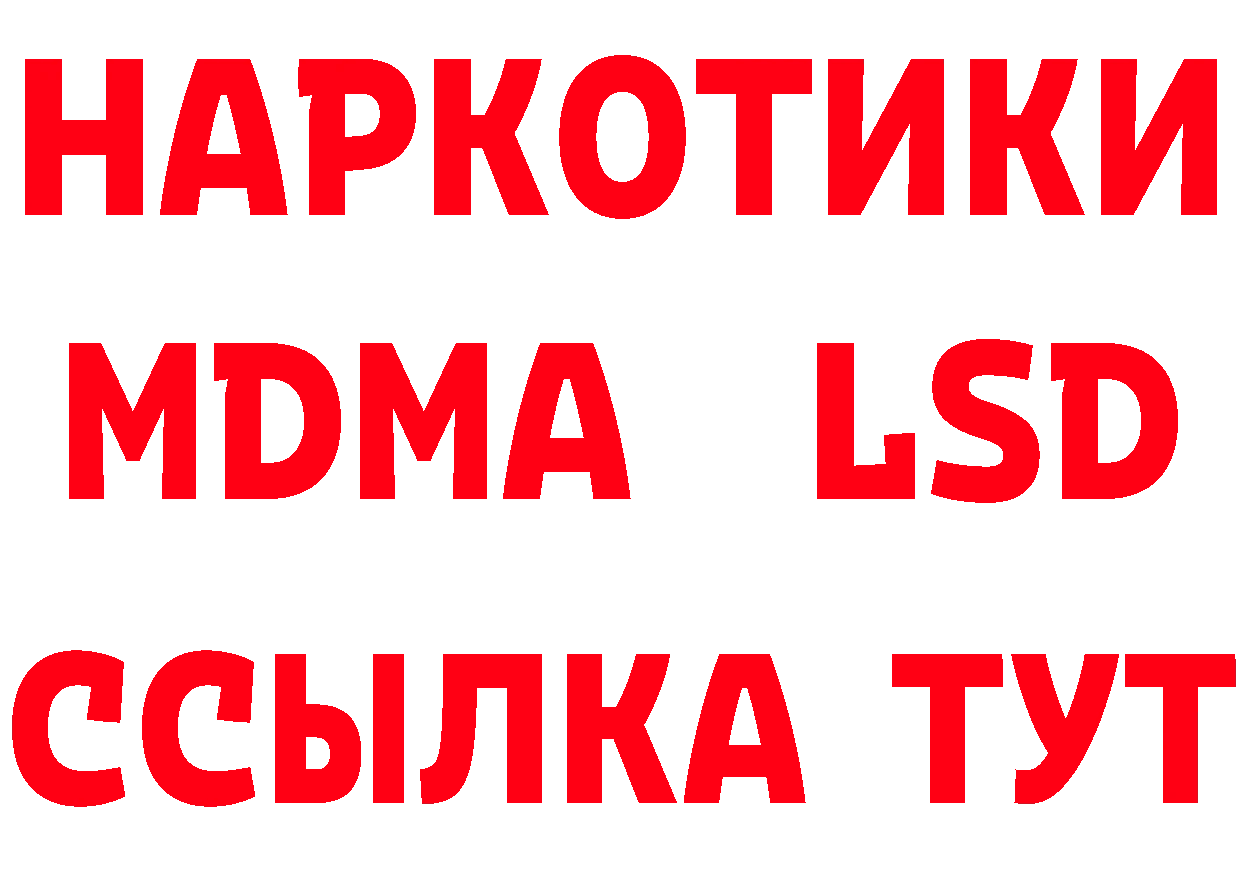 НАРКОТИКИ
MDMA LSD
ССЫЛКА ТУТ